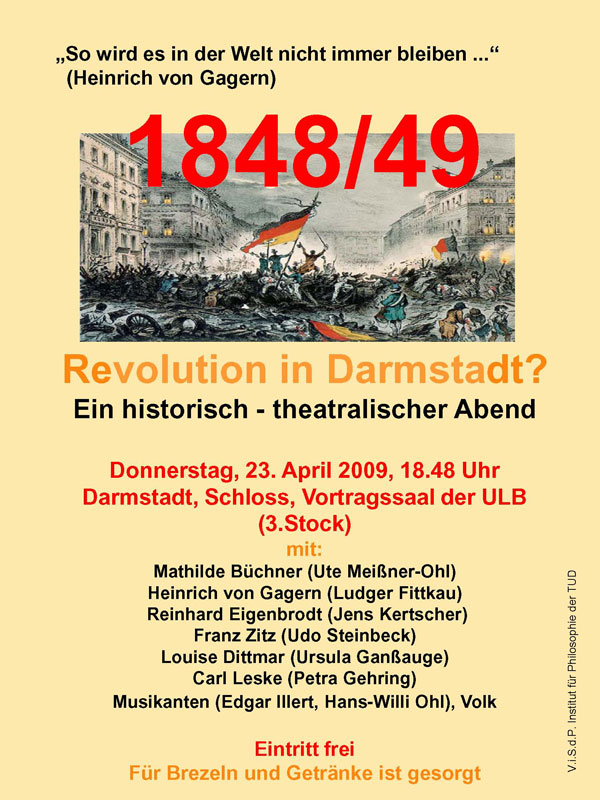 „So wird es in der Welt nicht immer bleiben ...“
(Heinrich von Gagern)

1848/49

Revolution in Darmstadt?
Ein historisch - theatralischer Abend

Donnerstag, 23. April 2009, 18.48 Uhr
Darmstadt, Schloss, Vortragssaal der ULB
(3.Stock)

mit:
Mathilde Büchner (Ute Meißner-Ohl)
Heinrich von Gagern (Ludger Fittkau)
Reinhard Eigenbrodt (Jens Kertscher)
Franz Zitz (Udo Steinbeck)
Louise Dittmar (Ursula Ganßauge)
Carl Leske (Petra Gehring)
Musikanten (Edgar Illert, Hans-Willi Ohl), Volk

Eintritt frei
Für Brezeln und Getränke ist gesorgt

V.i.S.d.P. Institut für Philosophie der TUD